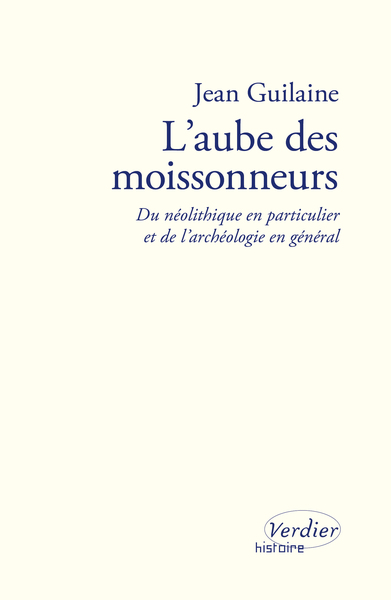 Jean Guilaine

L'aube des moissonneurs

Du néolithique en particulier et de l'archéologie en général

Verdier
histoire